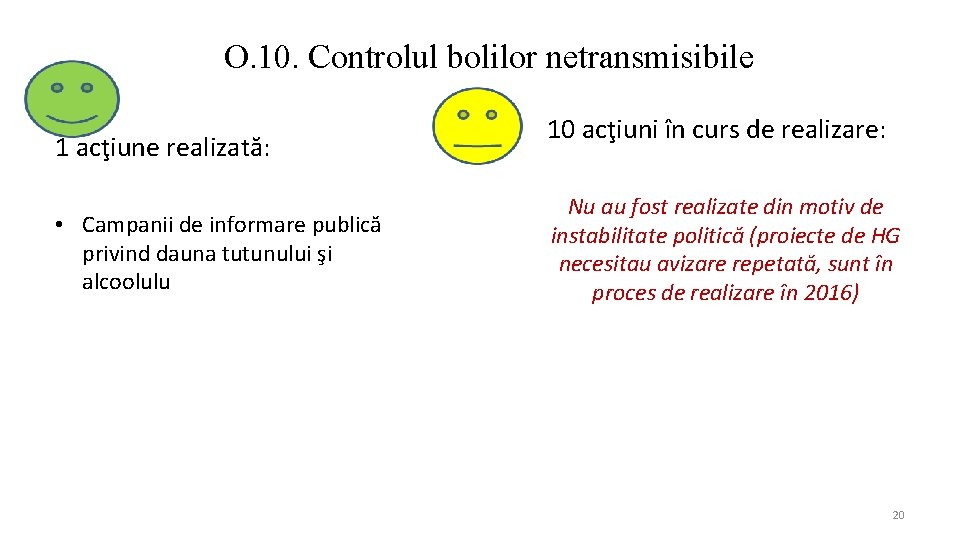 O.10. Controlul bolilor netransmisibile

1 acţiune realizată:

• Campanii de informare publică privind dauna tutunului şi alcoolulu

10 acţiuni în curs de realizare:

Nu au fost realizate din motiv de instabilitate politică (proiecte de HG necesitau avizare repetată, sunt în proces de realizare în 2016)

20